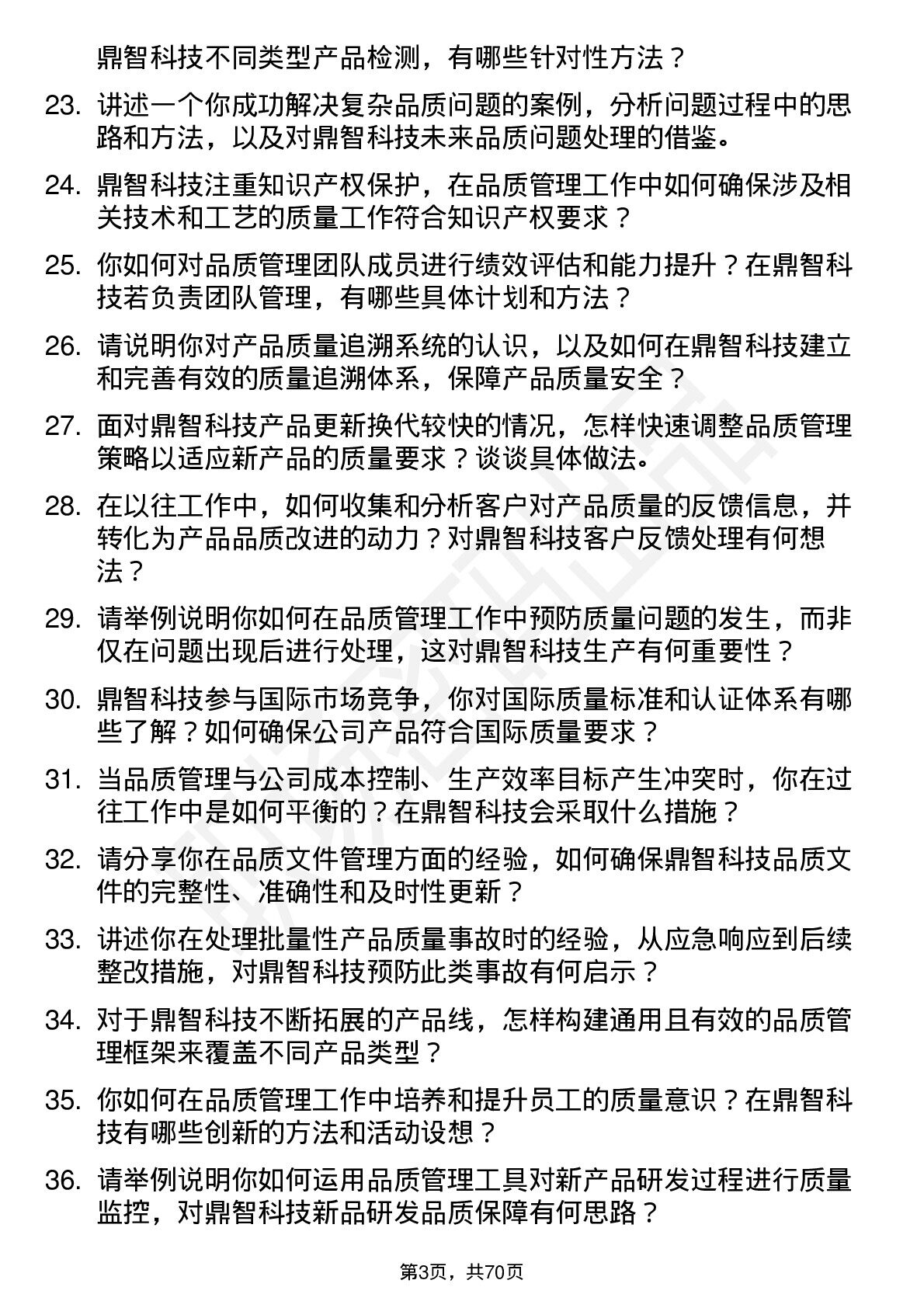 鼎智科技不同类型产品检测，有哪些针对性方法？

23. 讲述一个你成功解决复杂品质问题的案例，分析问题过程中的思路和方法，以及对鼎智科技未来品质问题处理的借鉴。

24. 鼎智科技注重知识产权保护，在品质管理工作中如何确保涉及相关技术和工艺的质量工作符合知识产权要求？

25. 你如何对品质管理团队成员进行绩效评估和能力提升？在鼎智科技若负责团队管理，有哪些具体计划和方法？

26. 请说明你对产品质量追溯系统的认识，以及如何在鼎智科技建立和完善有效的质量追溯体系，保障产品质量安全？

27. 面对鼎智科技产品更新换代较快的情况，怎样快速调整品质管理策略以适应新产品的质量要求？谈谈具体做法。

28. 在以往工作中，如何收集和分析客户对产品质量的反馈信息，并转化为产品品质改进的动力？对鼎智科技客户反馈处理有何想法？

29. 请举例说明你如何在品质管理工作中预防质量问题的发生，而非仅在问题出现后进行处理，这对鼎智科技生产有何重要性？

30. 鼎智科技参与国际市场竞争，你对国际质量标准和认证体系有哪些了解？如何确保公司产品符合国际质量要求？

31. 当品质管理与公司成本控制、生产效率目标产生冲突时，你在过往工作中是如何平衡的？在鼎智科技会采取什么措施？

32. 请分享你在品质文件管理方面的经验，如何确保鼎智科技品质文件的完整性、准确性和及时性更新？

33. 讲述你在处理批量性产品质量事故时的经验，从应急响应到后续整改措施，对鼎智科技预防此类事故有何启示？

34. 对于鼎智科技不断拓展的产品线，怎样构建通用且有效的品质管理框架来覆盖不同产品类型？

35. 你如何在品质管理工作中培养和提升员工的质量意识？在鼎智科技有哪些创新的方法和活动设想？

36. 请举例说明你如何运用品质管理工具对新产品研发过程进行质量监控，对鼎智科技新品研发品质保障有何思路？

第3页，共70页